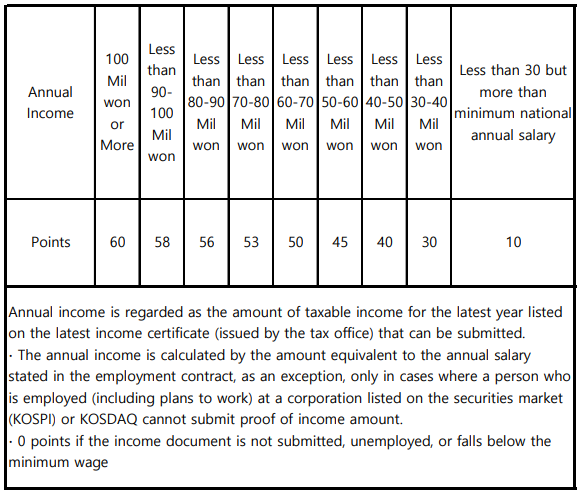 | Annual Income | 100 Mil won or More | Less than 90-100 Mil won | Less than 80-90 Mil won | Less than 70-80 Mil won | Less than 60-70 Mil won | Less than 50-60 Mil won | Less than 40-50 Mil won | Less than 30-40 Mil won | Less than 30 but more than minimum national annual salary |
|---|---|---|---|---|---|---|---|---|---|
| Points | 60 | 58 | 56 | 53 | 50 | 45 | 40 | 30 | 10 |

Annual income is regarded as the amount of taxable income for the latest year listed on the latest income certificate (issued by the tax office) that can be submitted.
· The annual income is calculated by the amount equivalent to the annual salary stated in the employment contract, as an exception, only in cases where a person who is employed (including plans to work) at a corporation listed on the securities market (KOSPI) or KOSDAQ cannot submit proof of income amount.
· 0 points if the income document is not submitted, unemployed, or falls below the minimum wage